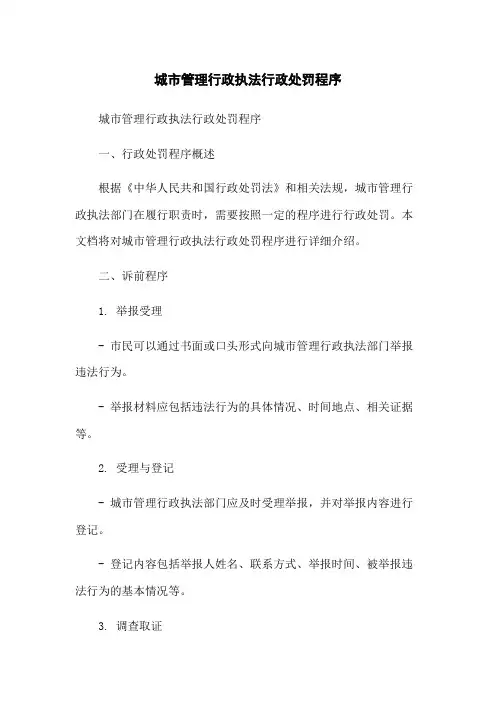 城市管理行政执法行政处罚程序

城市管理行政执法行政处罚程序

一、行政处罚程序概述

根据《中华人民共和国行政处罚法》和相关法规，城市管理行政执法部门在履行职责时，需要按照一定的程序进行行政处罚。本文档将对城市管理行政执法行政处罚程序进行详细介绍。

二、诉前程序

1. 举报受理

- 市民可以通过书面或口头形式向城市管理行政执法部门举报违法行为。

- 举报材料应包括违法行为的具体情况、时间地点、相关证据等。

2. 受理与登记

- 城市管理行政执法部门应及时受理举报，并对举报内容进行登记。

- 登记内容包括举报人姓名、联系方式、举报时间、被举报违法行为的基本情况等。

3. 调查取证